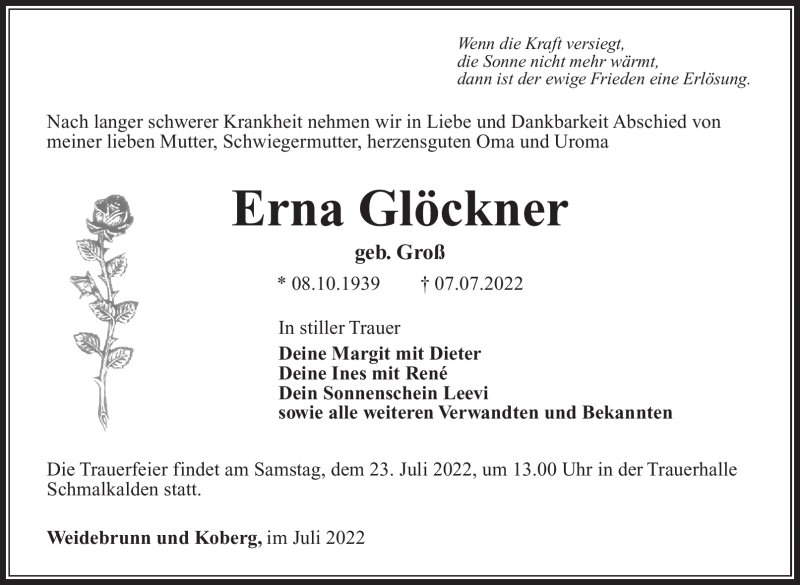 Wenn die Kraft versiegt,
die Sonne nicht mehr wärmt,
dann ist der ewige Frieden eine Erlösung.

Nach langer schwerer Krankheit nehmen wir in Liebe und Dankbarkeit Abschied von meiner lieben Mutter, Schwiegermutter, herzensguten Oma und Uroma

Erna Glöckner

geb. Groß

* 08.10.1939 † 07.07.2022

In stiller Trauer

Deine Margit mit Dieter
Deine Ines mit René
Dein Sonnenschein Leevi
sowie alle weiteren Verwandten und Bekannten

Die Trauerfeier findet am Samstag, dem 23. Juli 2022, um 13.00 Uhr in der Trauerhalle Schmalkalden statt.

Weidebrunn und Koberg, im Juli 2022